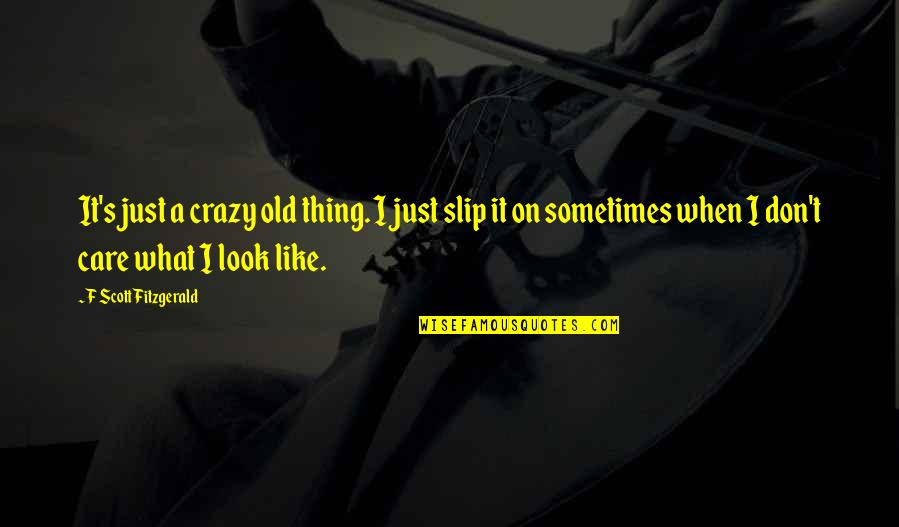 It's just a crazy old thing. I just slip it on sometimes when I don't care what I look like.

-F Scott Fitzgerald

WISEFAMOUSQUOTES.COM